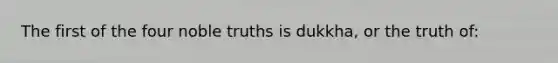 The first of the four noble truths is dukkha, or the truth of: